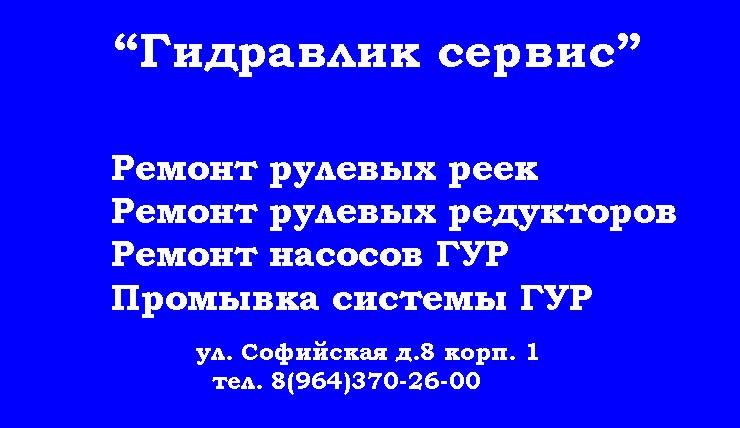 “Гидравлик сервис”

Ремонт рулевых реек
Ремонт рулевых редукторов
Ремонт насосов ГУР
Промывка системы ГУР

ул. Софийская д.8 корп. 1
тел. 8(964)370-26-00